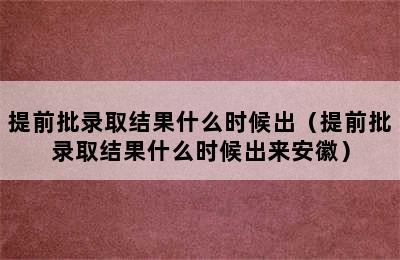 提前批录取结果什么时候出（提前批录取结果什么时候出来安徽）